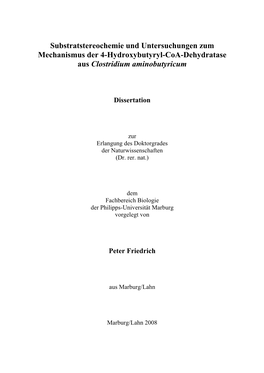 Substratstereochemie und Untersuchungen zum Mechanismus der 4-Hydroxybutyryl-CoA-Dehydratase aus Clostridium aminobutyricum

Dissertation

zur
Erlangung des Doktorgrades
der Naturwissenschaften
(Dr. rer. nat.)

dem
Fachbereich Biologie
der Philipps-Universität Marburg
vorgelegt von

Peter Friedrich

aus Marburg/Lahn

Marburg/Lahn 2008